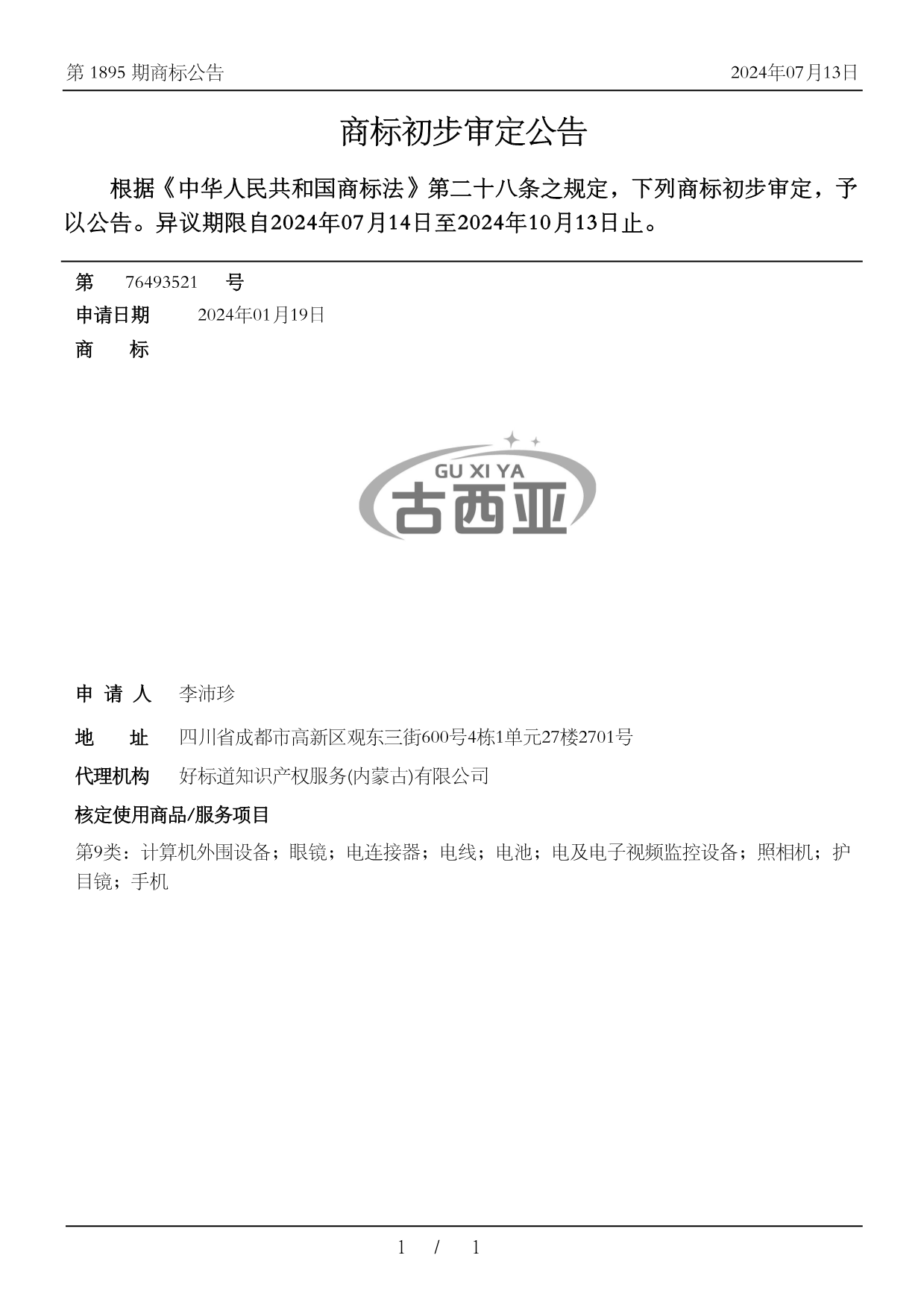 第 1895 期商标公告

2024年07月13日

商标初步审定公告

根据《中华人民共和国商标法》第二十八条之规定，下列商标初步审定，予以公告。异议期限自2024年07月14日至2024年10月13日止。

第 76493521 号

申请日期 2024年01月19日

商 标

GU XI YA
古西亚

申 请 人 李沛珍

地 址 四川省成都市高新区观东三街600号4栋1单元27楼2701号

代理机构 好标道知识产权服务(内蒙古)有限公司

核定使用商品/服务项目

第9类：计算机外围设备；眼镜；电连接器；电线；电池；电及电子视频监控设备；照相机；护目镜；手机

1 / 1